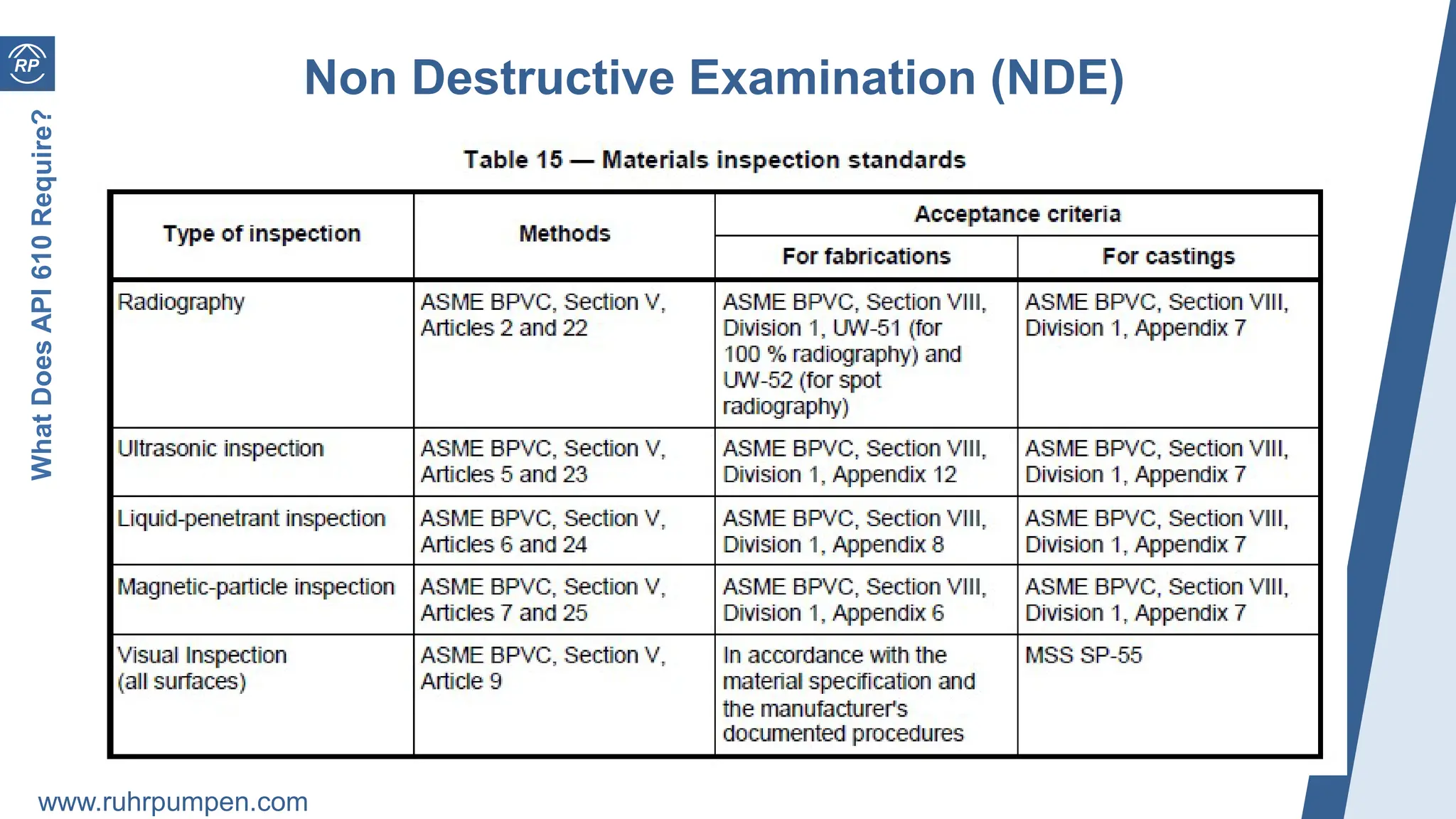 RP

What Does API 610 Require?

Non Destructive Examination (NDE)

Table 15 — Materials inspection standards

| Type of inspection | Methods | Acceptance criteria: For fabrications | Acceptance criteria: For castings |
|---|---|---|---|
| Radiography | ASME BPVC, Section V, Articles 2 and 22 | ASME BPVC, Section VIII, Division 1, UW-51 (for 100 % radiography) and UW-52 (for spot radiography) | ASME BPVC, Section VIII, Division 1, Appendix 7 |
| Ultrasonic inspection | ASME BPVC, Section V, Articles 5 and 23 | ASME BPVC, Section VIII, Division 1, Appendix 12 | ASME BPVC, Section VIII, Division 1, Appendix 7 |
| Liquid-penetrant inspection | ASME BPVC, Section V, Articles 6 and 24 | ASME BPVC, Section VIII, Division 1, Appendix 8 | ASME BPVC, Section VIII, Division 1, Appendix 7 |
| Magnetic-particle inspection | ASME BPVC, Section V, Articles 7 and 25 | ASME BPVC, Section VIII, Division 1, Appendix 6 | ASME BPVC, Section VIII, Division 1, Appendix 7 |
| Visual Inspection (all surfaces) | ASME BPVC, Section V, Article 9 | In accordance with the material specification and the manufacturer's documented procedures | MSS SP-55 |

www.ruhrpumpen.com